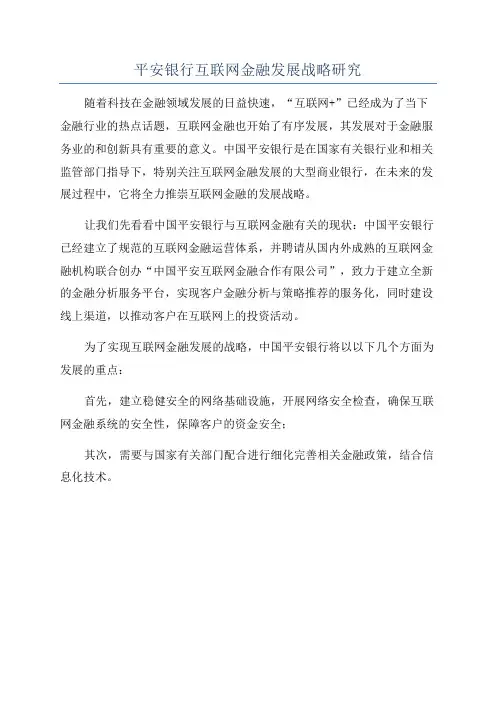 平安银行互联网金融发展战略研究

随着科技在金融领域发展的日益快速，“互联网+”已经成为了当下金融行业的热点话题，互联网金融也开始了有序发展，其发展对于金融服务业的和创新具有重要的意义。中国平安银行是在国家有关银行业和相关监管部门指导下，特别关注互联网金融发展的大型商业银行，在未来的发展过程中，它将全力推崇互联网金融的发展战略。

让我们先看看中国平安银行与互联网金融有关的现状：中国平安银行已经建立了规范的互联网金融运营体系，并聘请从国内外成熟的互联网金融机构联合创办“中国平安互联网金融合作有限公司”，致力于建立全新的金融分析服务平台，实现客户金融分析与策略推荐的服务化，同时建设线上渠道，以推动客户在互联网上的投资活动。

为了实现互联网金融发展的战略，中国平安银行将以以下几个方面为发展的重点：

首先，建立稳健安全的网络基础设施，开展网络安全检查，确保互联网金融系统的安全性，保障客户的资金安全；

其次，需要与国家有关部门配合进行细化完善相关金融政策，结合信息化技术。